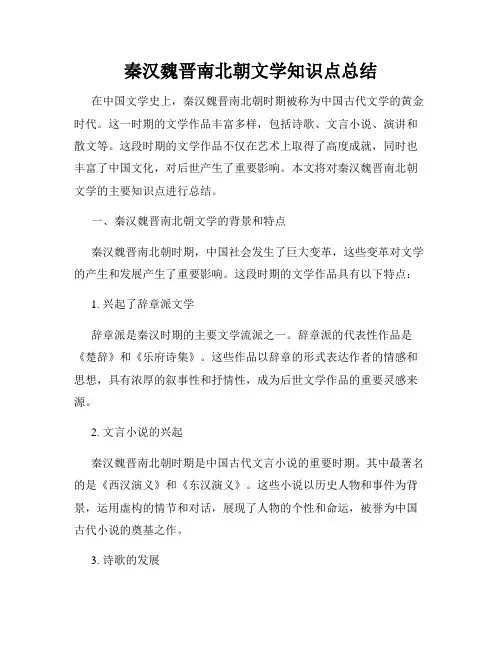 秦汉魏晋南北朝文学知识点总结

在中国文学史上，秦汉魏晋南北朝时期被称为中国古代文学的黄金时代。这一时期的文学作品丰富多样，包括诗歌、文言小说、演讲和散文等。这段时期的文学作品不仅在艺术上取得了高度成就，同时也丰富了中国文化，对后世产生了重要影响。本文将对秦汉魏晋南北朝文学的主要知识点进行总结。

一、秦汉魏晋南北朝文学的背景和特点

秦汉魏晋南北朝时期，中国社会发生了巨大变革，这些变革对文学的产生和发展产生了重要影响。这段时期的文学作品具有以下特点：

1. 兴起了辞章派文学

辞章派是秦汉时期的主要文学流派之一。辞章派的代表性作品是《楚辞》和《乐府诗集》。这些作品以辞章的形式表达作者的情感和思想，具有浓厚的叙事性和抒情性，成为后世文学作品的重要灵感来源。

2. 文言小说的兴起

秦汉魏晋南北朝时期是中国古代文言小说的重要时期。其中最著名的是《西汉演义》和《东汉演义》。这些小说以历史人物和事件为背景，运用虚构的情节和对话，展现了人物的个性和命运，被誉为中国古代小说的奠基之作。

3. 诗歌的发展